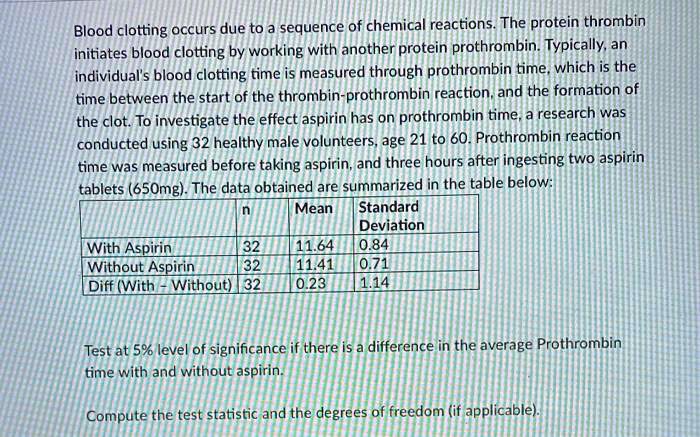 Blood clotting occurs due to a sequence of chemical reactions. The protein thrombin initiates blood clotting by working with another protein prothrombin. Typically, an individual's blood clotting time is measured through prothrombin time, which is the time between the start of the thrombin-prothrombin reaction, and the formation of the clot. To investigate the effect aspirin has on prothrombin time, a research was conducted using 32 healthy male volunteers, age 21 to 60. Prothrombin reaction time was measured before taking aspirin, and three hours after ingesting two aspirin tablets (650mg). The data obtained are summarized in the table below:

| | n | Mean | Standard Deviation |
|---|---|---|---|
| With Aspirin | 32 | 11.64 | 0.84 |
| Without Aspirin | 32 | 11.41 | 0.71 |
| Diff (With - Without) | 32 | 0.23 | 1.14 |

Test at 5% level of significance if there is a difference in the average Prothrombin time with and without aspirin.

Compute the test statistic and the degrees of freedom (if applicable).